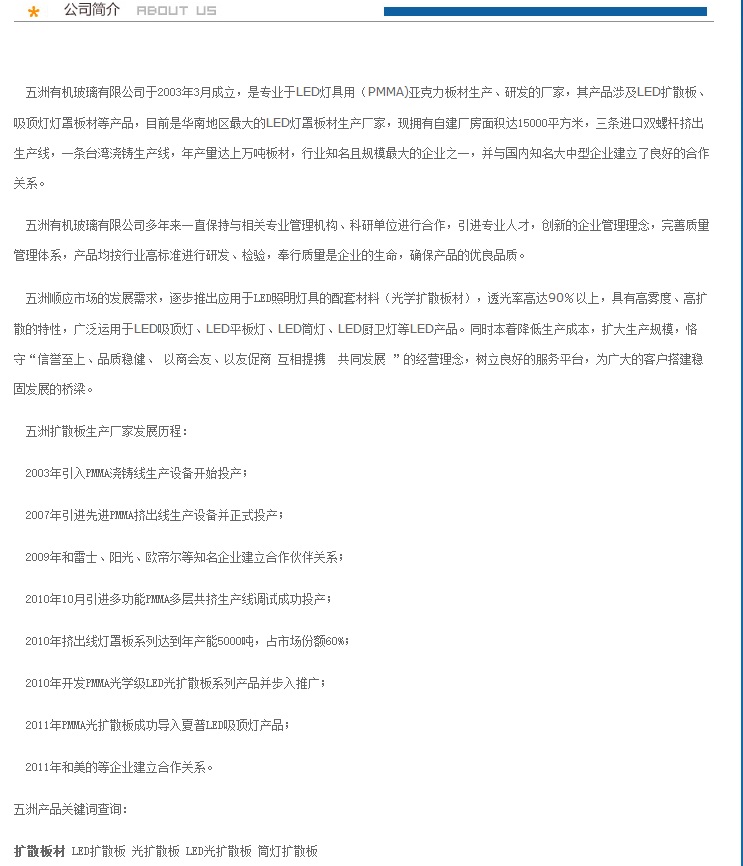 公司简介 ABOUT US

五洲有机玻璃有限公司于2003年3月成立，是专业于LED灯具用（PMMA)亚克力板材生产、研发的厂家，其产品涉及LED扩散板、吸顶灯灯罩板材等产品，目前是华南地区最大的LED灯罩板材生产厂家，现拥有自建厂房面积达15000平方米，三条进口双螺杆挤出生产线，一条台湾浇铸生产线，年产量达上万吨板材，行业知名且规模最大的企业之一，并与国内知名大中型企业建立了良好的合作关系。

五洲有机玻璃有限公司多年来一直保持与相关专业管理机构、科研单位进行合作，引进专业人才，创新的企业管理理念，完善质量管理体系，产品均按行业高标准进行研发、检验，奉行质量是企业的生命，确保产品的优良品质。

五洲顺应市场的发展需求，逐步推出应用于LED照明灯具的配套材料（光学扩散板材），透光率高达90%以上，具有高雾度、高扩散的特性，广泛运用于LED吸顶灯、LED平板灯、LED筒灯、LED厨卫灯等LED产品。同时本着降低生产成本，扩大生产规模，恪守“信誉至上、品质稳健、 以商会友、以友促商 互相提携　共同发展 ”的经营理念，树立良好的服务平台，为广大的客户搭建稳固发展的桥梁。

五洲扩散板生产厂家发展历程：

2003年引入PMMA浇铸线生产设备开始投产；

2007年引进先进PMMA挤出线生产设备并正式投产；

2009年和雷士、阳光、欧帝尔等知名企业建立合作伙伴关系；

2010年10月引进多功能PMMA多层共挤生产线调试成功投产；

2010年挤出线灯罩板系列达到年产能5000吨，占市场份额60%；

2010年开发PMMA光学级LED光扩散板系列产品并步入推广；

2011年PMMA光扩散板成功导入夏普LED吸顶灯产品；

2011年和美的等企业建立合作关系。

五洲产品关键词查询：

扩散板材 LED扩散板 光扩散板 LED光扩散板 筒灯扩散板